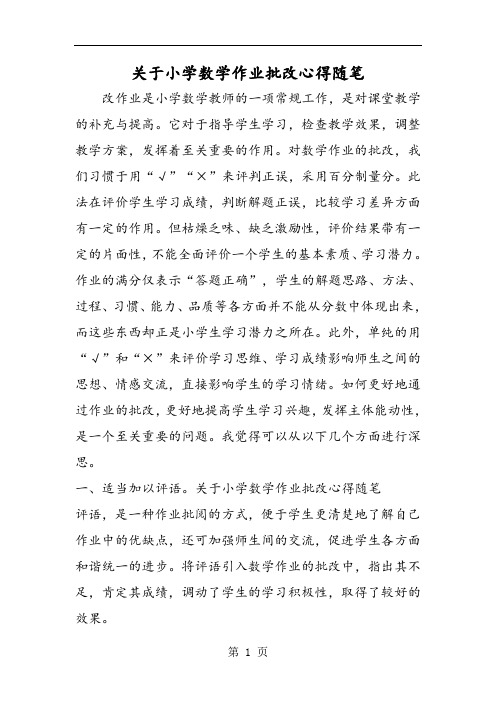 关于小学数学作业批改心得随笔

改作业是小学数学教师的一项常规工作，是对课堂教学的补充与提高。它对于指导学生学习，检查教学效果，调整教学方案，发挥着至关重要的作用。对数学作业的批改，我们习惯于用“√”“×”来评判正误，采用百分制量分。此法在评价学生学习成绩，判断解题正误，比较学习差异方面有一定的作用。但枯燥乏味、缺乏激励性，评价结果带有一定的片面性，不能全面评价一个学生的基本素质、学习潜力。作业的满分仅表示“答题正确”，学生的解题思路、方法、过程、习惯、能力、品质等各方面并不能从分数中体现出来，而这些东西却正是小学生学习潜力之所在。此外，单纯的用“√”和“×”来评价学习思维、学习成绩影响师生之间的思想、情感交流，直接影响学生的学习情绪。如何更好地通过作业的批改，更好地提高学生学习兴趣，发挥主体能动性，是一个至关重要的问题。我觉得可以从以下几个方面进行深思。

一、适当加以评语。关于小学数学作业批改心得随笔

评语，是一种作业批阅的方式，便于学生更清楚地了解自己作业中的优缺点，还可加强师生间的交流，促进学生各方面和谐统一的进步。将评语引入数学作业的批改中，指出其不足，肯定其成绩，调动了学生的学习积极性，取得了较好的效果。

第 1 页